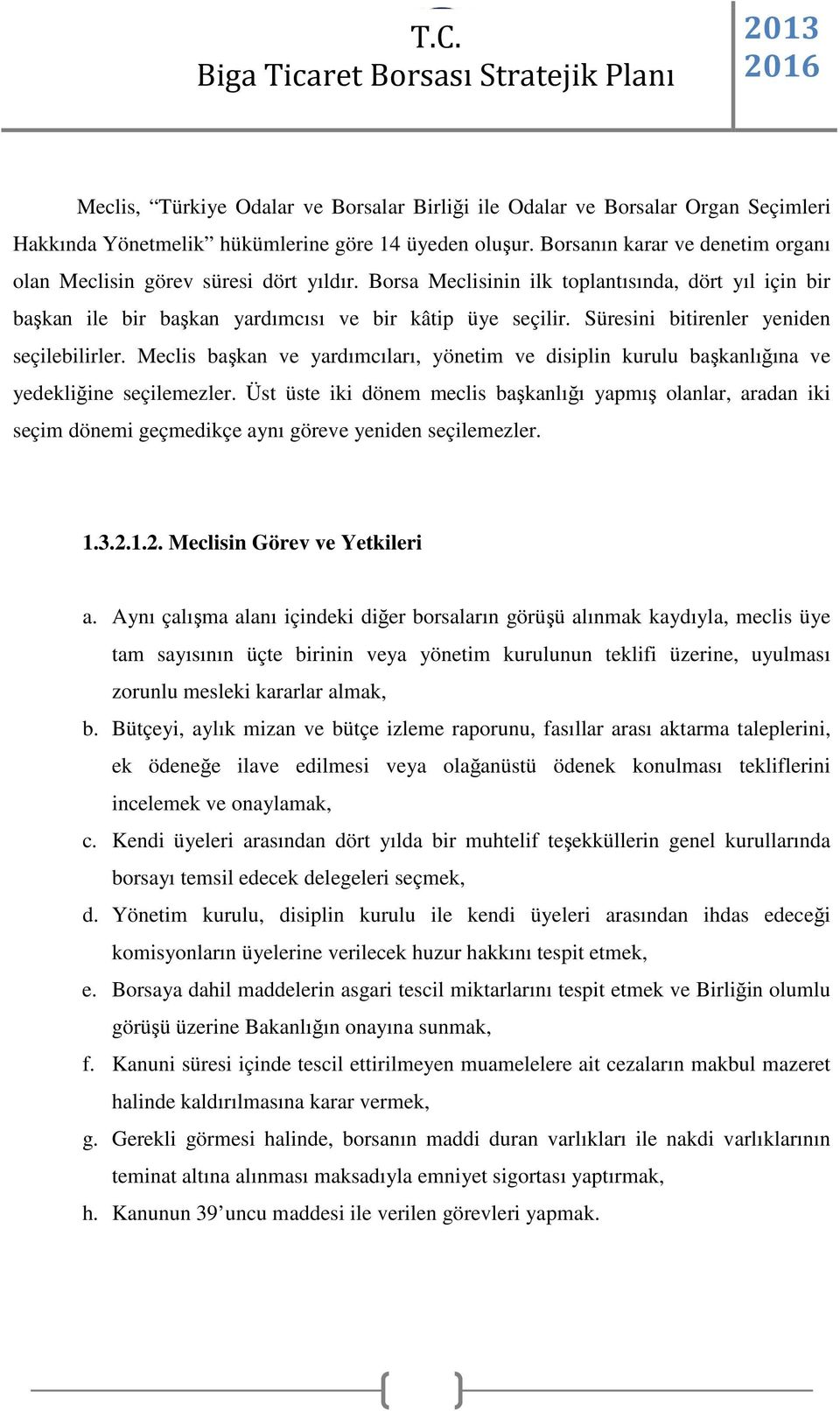 T.C.
Biga Ticaret Borsası Stratejik Planı

2013
2016

Meclis, “Türkiye Odalar ve Borsalar Birliği ile Odalar ve Borsalar Organ Seçimleri Hakkında Yönetmelik” hükümlerine göre 14 üyeden oluşur. Borsanın karar ve denetim organı olan Meclisin görev süresi dört yıldır. Borsa Meclisinin ilk toplantısında, dört yıl için bir başkan ile bir başkan yardımcısı ve bir kâtip üye seçilir. Süresini bitirenler yeniden seçilebilirler. Meclis başkan ve yardımcıları, yönetim ve disiplin kurulu başkanlığına ve yedekliğine seçilemezler. Üst üste iki dönem meclis başkanlığı yapmış olanlar, aradan iki seçim dönemi geçmedikçe aynı göreve yeniden seçilemezler.

1.3.2.1.2. Meclisin Görev ve Yetkileri

a. Aynı çalışma alanı içindeki diğer borsaların görüşü alınmak kaydıyla, meclis üye tam sayısının üçte birinin veya yönetim kurulunun teklifi üzerine, uyulması zorunlu mesleki kararlar almak,
b. Bütçeyi, aylık mizan ve bütçe izleme raporunu, fasıllar arası aktarma taleplerini, ek ödeneğe ilave edilmesi veya olağanüstü ödenek konulması tekliflerini incelemek ve onaylamak,
c. Kendi üyeleri arasından dört yılda bir muhtelif teşekküllerin genel kurullarında borsayı temsil edecek delegeleri seçmek,
d. Yönetim kurulu, disiplin kurulu ile kendi üyeleri arasından ihdas edeceği komisyonların üyelerine verilecek huzur hakkını tespit etmek,
e. Borsaya dahil maddelerin asgari tescil miktarlarını tespit etmek ve Birliğin olumlu görüşü üzerine Bakanlığın onayına sunmak,
f. Kanuni süresi içinde tescil ettirilmeyen muamelelere ait cezaların makbul mazeret halinde kaldırılmasına karar vermek,
g. Gerekli görmesi halinde, borsanın maddi duran varlıkları ile nakdi varlıklarının teminat altına alınması maksadıyla emniyet sigortası yaptırmak,
h. Kanunun 39’uncu maddesi ile verilen görevleri yapmak.